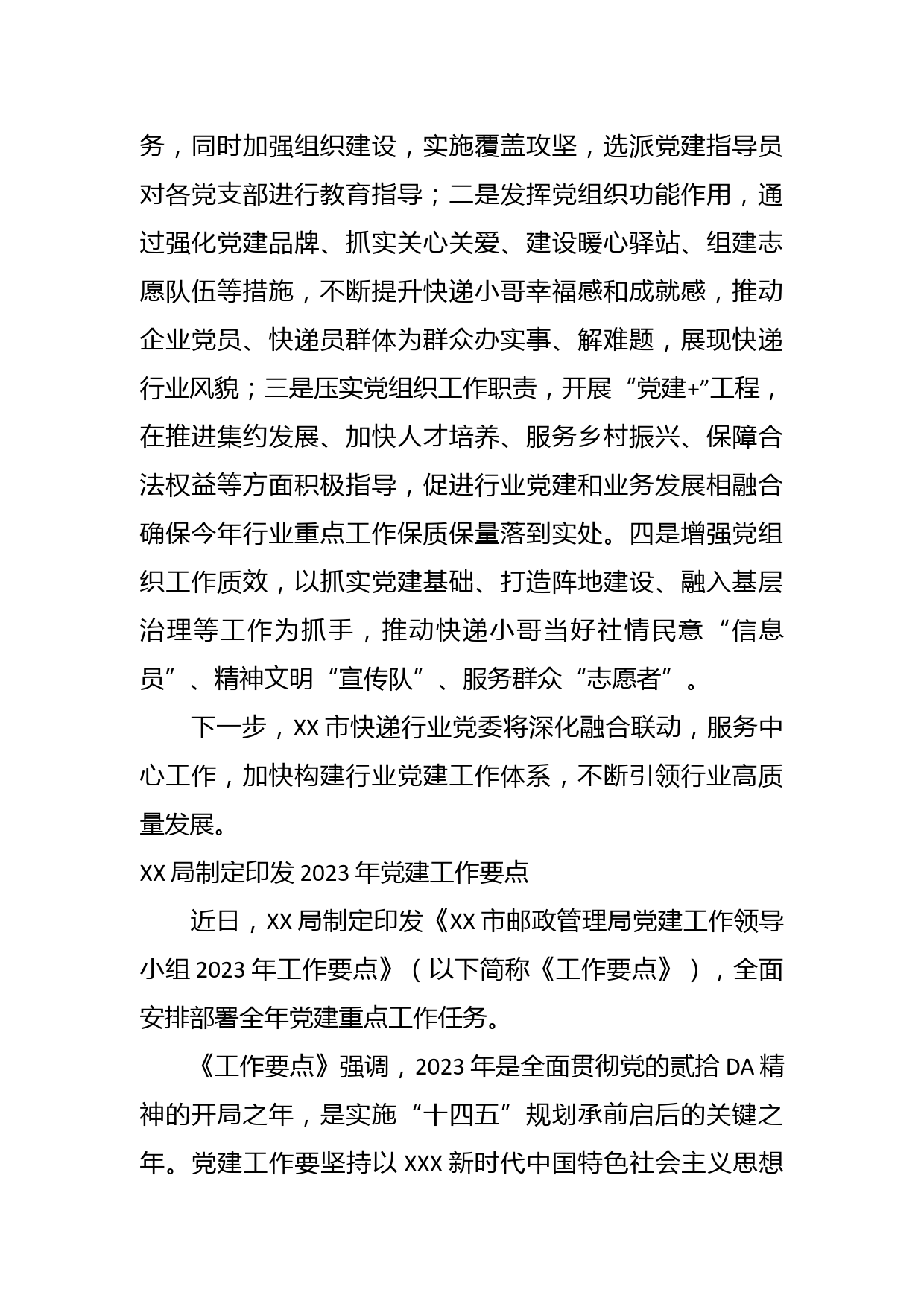 务，同时加强组织建设，实施覆盖攻坚，选派党建指导员对各党支部进行教育指导；二是发挥党组织功能作用，通过强化党建品牌、抓实关心关爱、建设暖心驿站、组建志愿队伍等措施，不断提升快递小哥幸福感和成就感，推动企业党员、快递员群体为群众办实事、解难题，展现快递行业风貌；三是压实党组织工作职责，开展“党建+”工程，在推进集约发展、加快人才培养、服务乡村振兴、保障合法权益等方面积极指导，促进行业党建和业务发展相融合确保今年行业重点工作保质保量落到实处。四是增强党组织工作质效，以抓实党建基础、打造阵地建设、融入基层治理等工作为抓手，推动快递小哥当好社情民意“信息员”、精神文明“宣传队”、服务群众“志愿者”。

下一步，XX 市快递行业党委将深化融合联动，服务中心工作，加快构建行业党建工作体系，不断引领行业高质量发展。

XX 局制定印发 2023 年党建工作要点

近日，XX 局制定印发《XX 市邮政管理局党建工作领导小组 2023 年工作要点》（以下简称《工作要点》），全面安排部署全年党建重点工作任务。

《工作要点》强调，2023 年是全面贯彻党的贰拾 DA 精神的开局之年，是实施“十四五”规划承前启后的关键之年。党建工作要坚持以 XXX 新时代中国特色社会主义思想